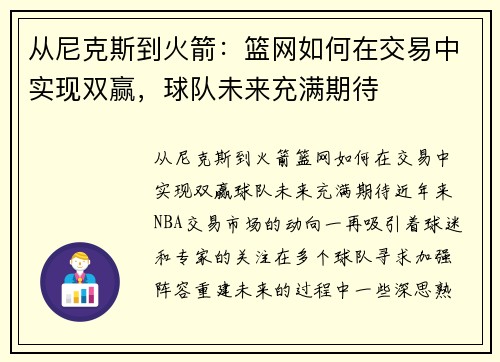 从尼克斯到火箭：篮网如何在交易中实现双赢，球队未来充满期待

从尼克斯到火箭篮网如何在交易中实现双赢球队未来充满期待近年来NBA交易市场的动向一再吸引着球迷和专家的关注在多个球队寻求加强阵容重建未来的过程中一些深思熟